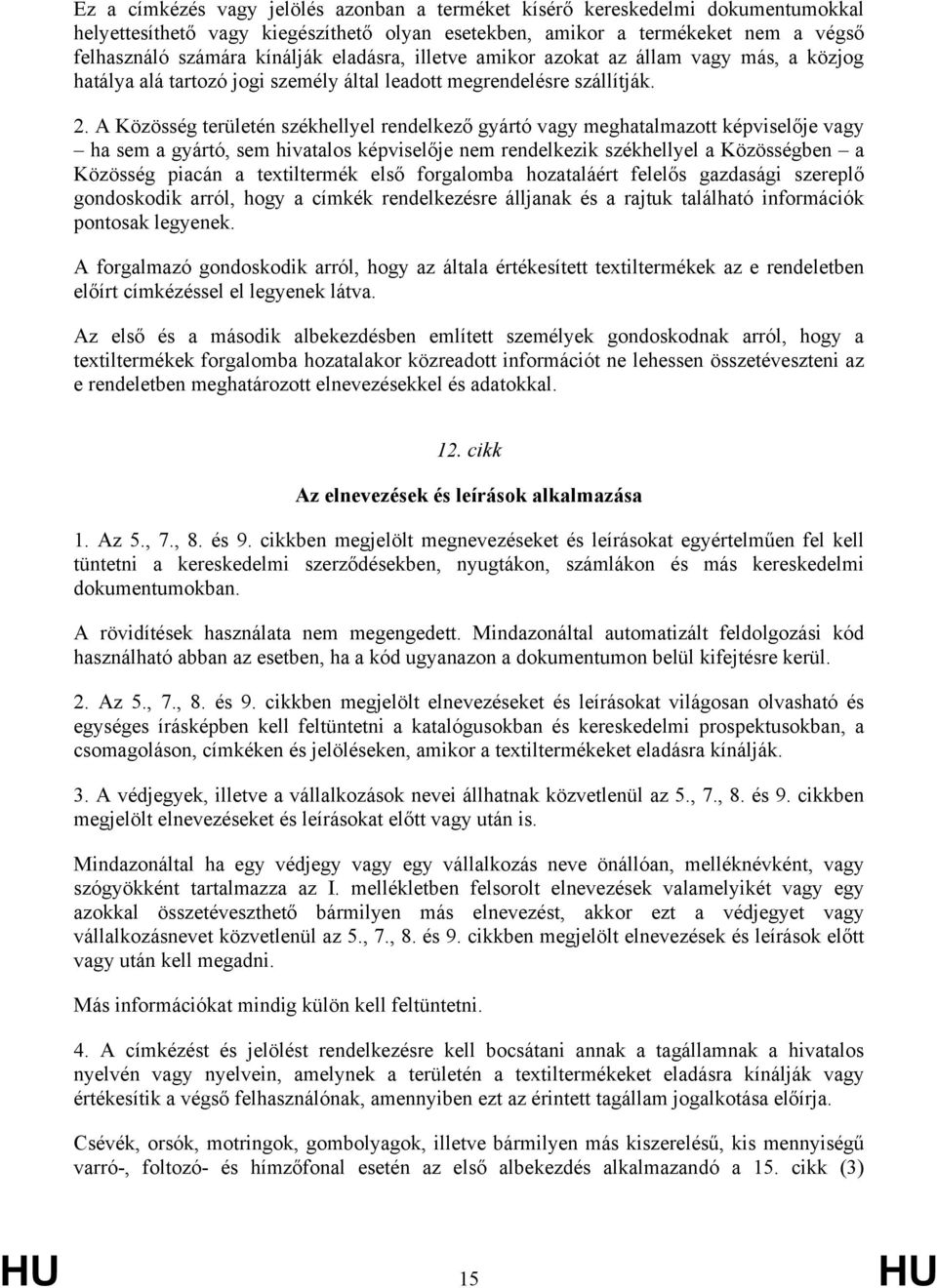 Ez a címkézés vagy jelölés azonban a terméket kísérő kereskedelmi dokumentumokkal helyettesíthető vagy kiegészíthető olyan esetekben, amikor a termékeket nem a végső felhasználó számára kínálják eladásra, illetve amikor azokat az állam vagy más, a közjog hatálya alá tartozó jogi személy által leadott megrendelésre szállítják.

2. A Közösség területén székhellyel rendelkező gyártó vagy meghatalmazott képviselője vagy – ha sem a gyártó, sem hivatalos képviselője nem rendelkezik székhellyel a Közösségben – a Közösség piacán a textiltermék első forgalomba hozataláért felelős gazdasági szereplő gondoskodik arról, hogy a címkék rendelkezésre álljanak és a rajtuk található információk pontosak legyenek.

A forgalmazó gondoskodik arról, hogy az általa értékesített textiltermékek az e rendeletben előírt címkézéssel el legyenek látva.

Az első és a második albekezdésben említett személyek gondoskodnak arról, hogy a textiltermékek forgalomba hozatalakor közreadott információt ne lehessen összetéveszteni az e rendeletben meghatározott elnevezésekkel és adatokkal.

12. cikk

Az elnevezések és leírások alkalmazása

1. Az 5., 7., 8. és 9. cikkben megjelölt megnevezéseket és leírásokat egyértelműen fel kell tüntetni a kereskedelmi szerződésekben, nyugtákon, számlákon és más kereskedelmi dokumentumokban.

A rövidítések használata nem megengedett. Mindazonáltal automatizált feldolgozási kód használható abban az esetben, ha a kód ugyanazon a dokumentumon belül kifejtésre kerül.

2. Az 5., 7., 8. és 9. cikkben megjelölt elnevezéseket és leírásokat világosan olvasható és egységes írásképben kell feltüntetni a katalógusokban és kereskedelmi prospektusokban, a csomagoláson, címkéken és jelöléseken, amikor a textiltermékeket eladásra kínálják.

3. A védjegyek, illetve a vállalkozások nevei állhatnak közvetlenül az 5., 7., 8. és 9. cikkben megjelölt elnevezéseket és leírásokat előtt vagy után is.

Mindazonáltal ha egy védjegy vagy egy vállalkozás neve önállóan, melléknévként, vagy szógyökként tartalmazza az I. mellékletben felsorolt elnevezések valamelyikét vagy egy azokkal összetéveszthető bármilyen más elnevezést, akkor ezt a védjegyet vagy vállalkozásnevet közvetlenül az 5., 7., 8. és 9. cikkben megjelölt elnevezések és leírások előtt vagy után kell megadni.

Más információkat mindig külön kell feltüntetni.

4. A címkézést és jelölést rendelkezésre kell bocsátani annak a tagállamnak a hivatalos nyelvén vagy nyelvein, amelynek a területén a textiltermékeket eladásra kínálják vagy értékesítik a végső felhasználónak, amennyiben ezt az érintett tagállam jogalkotása előírja.

Csévék, orsók, motringok, gombolyagok, illetve bármilyen más kiszerelésű, kis mennyiségű varró-, foltozó- és hímzőfonal esetén az első albekezdés alkalmazandó a 15. cikk (3)

HU 15 HU